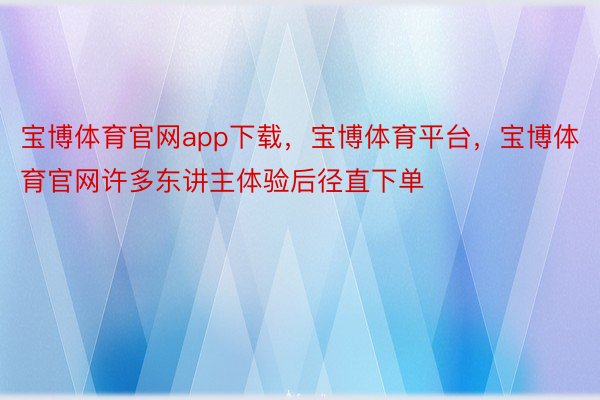 宝博体育官网app下载，宝博体育平台，宝博体育官网许多东讲主体验后径直下单